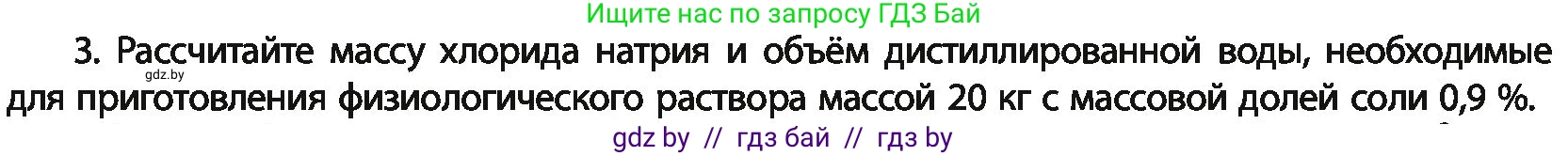 Ищите нас по запросу ГДЗ Бай

3. Рассчитайте массу хлорида натрия и объём дистиллированной воды, необходимые для приготовления физиологического раствора массой 20 кг с массовой долей соли 0,9 %.

gdz.by

gdz by // гдз бай // гдз by